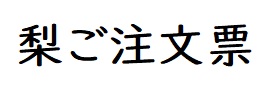 梨ご注文票